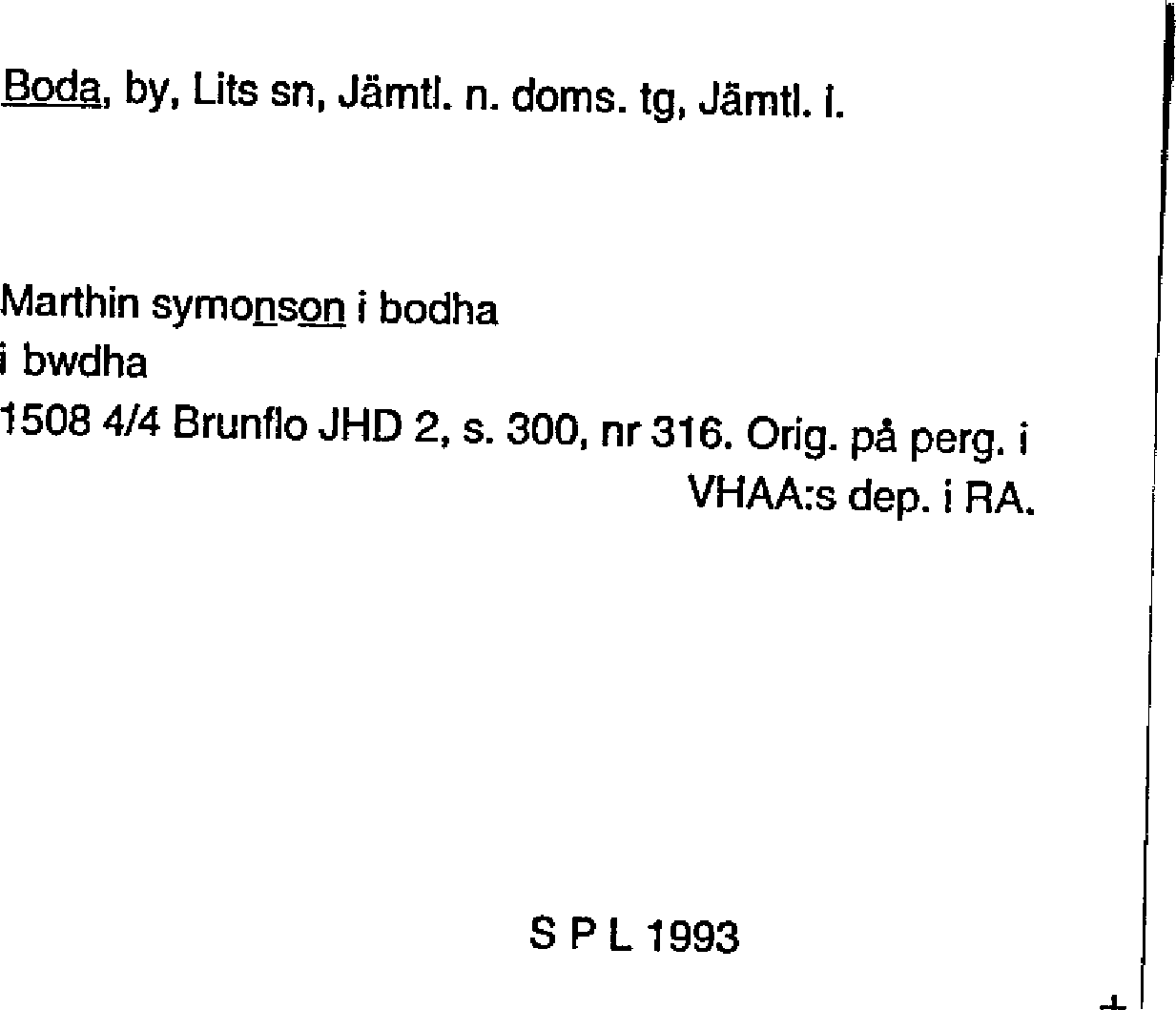 Boda, by, Lits sn, Jämtl. n. doms. tg, Jämtl. l.

Marthin symonson i bodha
i bwdha
1508 4/4 Brunflo JHD 2, s. 300, nr 316. Orig. på perg. i VHAA:s dep. i RA.

S P L 1993